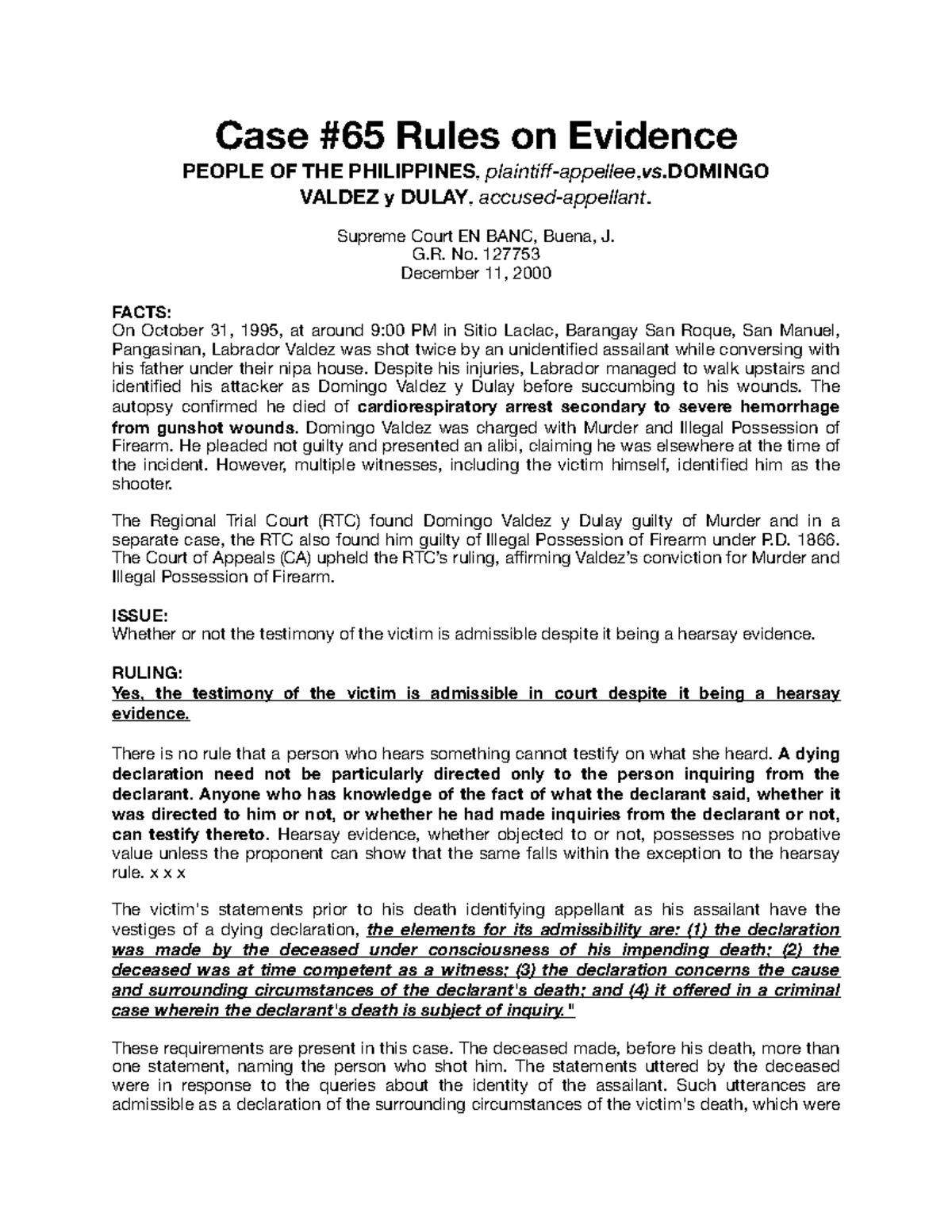 Case #65 Rules on Evidence

PEOPLE OF THE PHILIPPINES, plaintiff-appellee,vs.DOMINGO VALDEZ y DULAY, accused-appellant.

Supreme Court EN BANC, Buena, J.
G.R. No. 127753
December 11, 2000

FACTS:
On October 31, 1995, at around 9:00 PM in Sitio Laclac, Barangay San Roque, San Manuel, Pangasinan, Labrador Valdez was shot twice by an unidentified assailant while conversing with his father under their nipa house. Despite his injuries, Labrador managed to walk upstairs and identified his attacker as Domingo Valdez y Dulay before succumbing to his wounds. The autopsy confirmed he died of cardiorespiratory arrest secondary to severe hemorrhage from gunshot wounds. Domingo Valdez was charged with Murder and Illegal Possession of Firearm. He pleaded not guilty and presented an alibi, claiming he was elsewhere at the time of the incident. However, multiple witnesses, including the victim himself, identified him as the shooter.

The Regional Trial Court (RTC) found Domingo Valdez y Dulay guilty of Murder and in a separate case, the RTC also found him guilty of Illegal Possession of Firearm under P.D. 1866. The Court of Appeals (CA) upheld the RTC's ruling, affirming Valdez's conviction for Murder and Illegal Possession of Firearm.

ISSUE:
Whether or not the testimony of the victim is admissible despite it being a hearsay evidence.

RULING:
Yes, the testimony of the victim is admissible in court despite it being a hearsay evidence.

There is no rule that a person who hears something cannot testify on what she heard. A dying declaration need not be particularly directed only to the person inquiring from the declarant. Anyone who has knowledge of the fact of what the declarant said, whether it was directed to him or not, or whether he had made inquiries from the declarant or not, can testify thereto. Hearsay evidence, whether objected to or not, possesses no probative value unless the proponent can show that the same falls within the exception to the hearsay rule. x x x

The victim's statements prior to his death identifying appellant as his assailant have the vestiges of a dying declaration, the elements for its admissibility are: (1) the declaration was made by the deceased under consciousness of his impending death; (2) the deceased was at time competent as a witness; (3) the declaration concerns the cause and surrounding circumstances of the declarant's death; and (4) it offered in a criminal case wherein the declarant's death is subject of inquiry."

These requirements are present in this case. The deceased made, before his death, more than one statement, naming the person who shot him. The statements uttered by the deceased were in response to the queries about the identity of the assailant. Such utterances are admissible as a declaration of the surrounding circumstances of the victim's death, which were